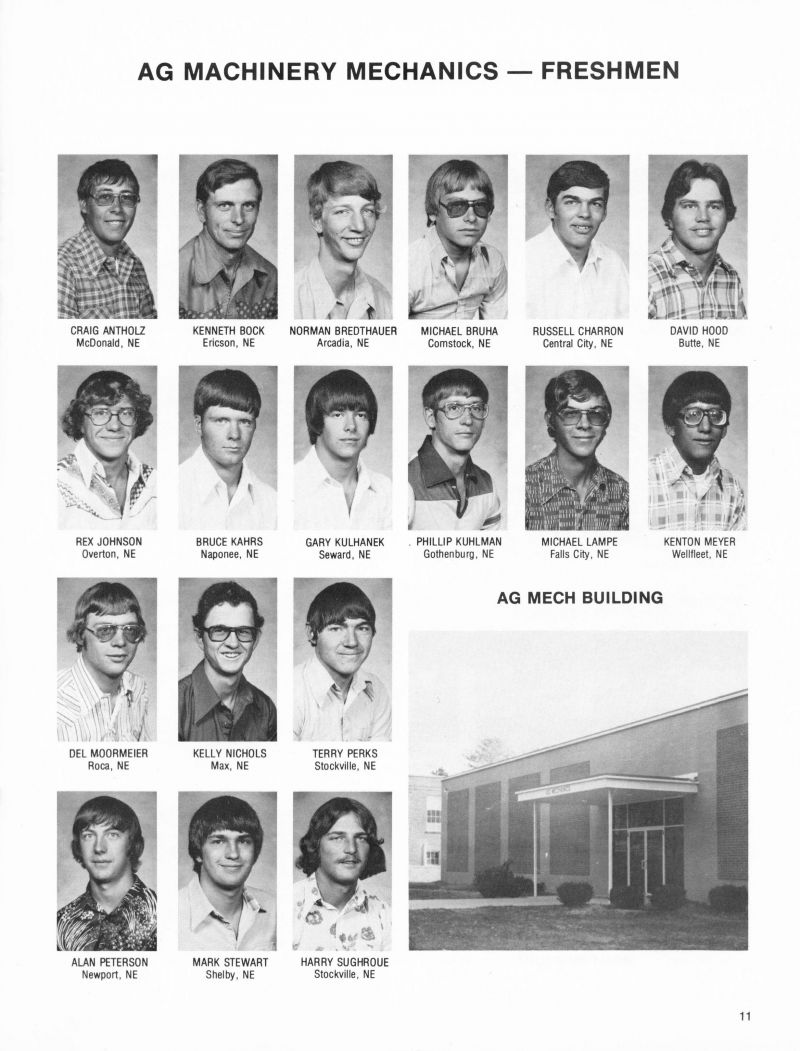 AG MACHINERY MECHANICS — FRESHMEN

CRAIG ANTHOLZ
McDonald, NE

KENNETH BOCK
Ericson, NE

NORMAN BREDTHAUER
Arcadia, NE

MICHAEL BRUHA
Comstock, NE

RUSSELL CHARRON
Central City, NE

DAVID HOOD
Butte, NE

REX JOHNSON
Overton, NE

BRUCE KAHRS
Naponee, NE

GARY KULHANEK
Seward, NE

PHILLIP KUHLMAN
Gothenburg, NE

MICHAEL LAMPE
Falls City, NE

KENTON MEYER
Wellfleet, NE

DEL MOORMEIER
Roca, NE

KELLY NICHOLS
Max, NE

TERRY PERKS
Stockville, NE

AG MECH BUILDING

ALAN PETERSON
Newport, NE

MARK STEWART
Shelby, NE

HARRY SUGHROUE
Stockville, NE

11